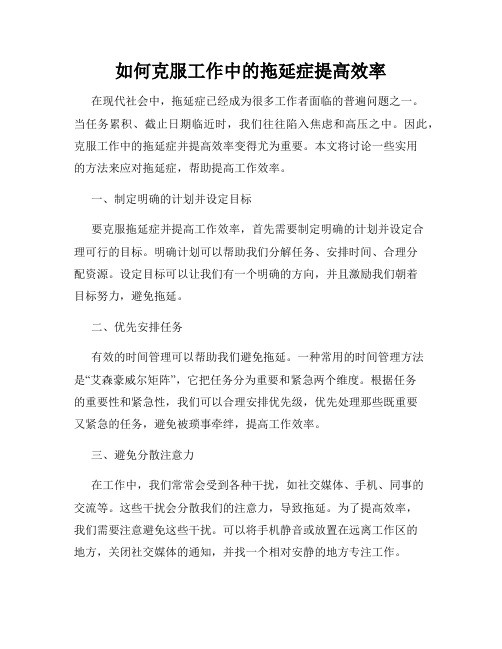 如何克服工作中的拖延症提高效率

在现代社会中，拖延症已经成为很多工作者面临的普遍问题之一。当任务累积、截止日期临近时，我们往往陷入焦虑和高压之中。因此，克服工作中的拖延症并提高效率变得尤为重要。本文将讨论一些实用的方法来应对拖延症，帮助提高工作效率。

一、制定明确的计划并设定目标

要克服拖延症并提高工作效率，首先需要制定明确的计划并设定合理可行的目标。明确计划可以帮助我们分解任务、安排时间、合理分配资源。设定目标可以让我们有一个明确的方向，并且激励我们朝着目标努力，避免拖延。

二、优先安排任务

有效的时间管理可以帮助我们避免拖延。一种常用的时间管理方法是“艾森豪威尔矩阵”，它把任务分为重要和紧急两个维度。根据任务的重要性和紧急性，我们可以合理安排优先级，优先处理那些既重要又紧急的任务，避免被琐事牵绊，提高工作效率。

三、避免分散注意力

在工作中，我们常常会受到各种干扰，如社交媒体、手机、同事的交流等。这些干扰会分散我们的注意力，导致拖延。为了提高效率，我们需要注意避免这些干扰。可以将手机静音或放置在远离工作区的地方，关闭社交媒体的通知，并找一个相对安静的地方专注工作。